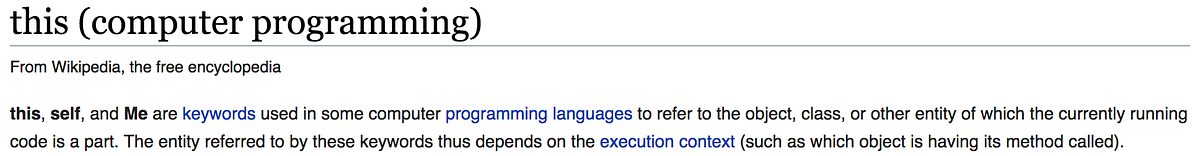 this (computer programming)

From Wikipedia, the free encyclopedia

this, self, and Me are keywords used in some computer programming languages to refer to the object, class, or other entity of which the currently running code is a part. The entity referred to by these keywords thus depends on the execution context (such as which object is having its method called).